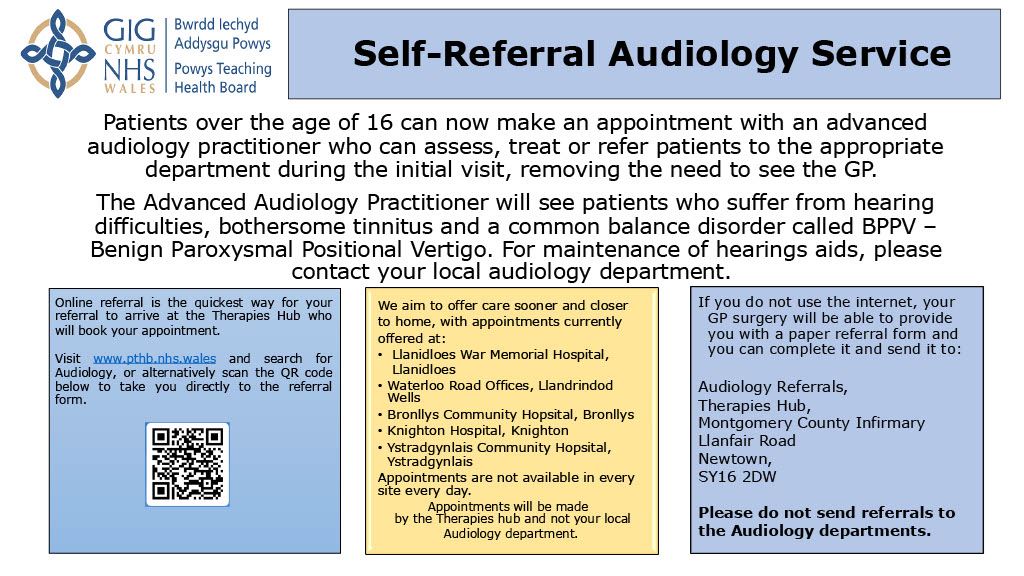 GIG CYMRU NHS WALES

Bwrdd Iechyd Addysgu Powys
Powys Teaching Health Board

Self-Referral Audiology Service

Patients over the age of 16 can now make an appointment with an advanced audiology practitioner who can assess, treat or refer patients to the appropriate department during the initial visit, removing the need to see the GP.

The Advanced Audiology Practitioner will see patients who suffer from hearing difficulties, bothersome tinnitus and a common balance disorder called BPPV – Benign Paroxysmal Positional Vertigo. For maintenance of hearings aids, please contact your local audiology department.

Online referral is the quickest way for your referral to arrive at the Therapies Hub who will book your appointment.

Visit www.pthb.nhs.wales and search for Audiology, or alternatively scan the QR code below to take you directly to the referral form.

We aim to offer care sooner and closer to home, with appointments currently offered at:
• Llanidloes War Memorial Hospital, Llanidloes
• Waterloo Road Offices, Llandrindod Wells
• Bronllys Community Hopsital, Bronllys
• Knighton Hospital, Knighton
• Ystradgynlais Community Hopsital, Ystradgynlais
Appointments are not available in every site every day.
Appointments will be made by the Therapies hub and not your local Audiology department.

If you do not use the internet, your GP surgery will be able to provide you with a paper referral form and you can complete it and send it to:

Audiology Referrals,
Therapies Hub,
Montgomery County Infirmary
Llanfair Road
Newtown,
SY16 2DW

Please do not send referrals to the Audiology departments.